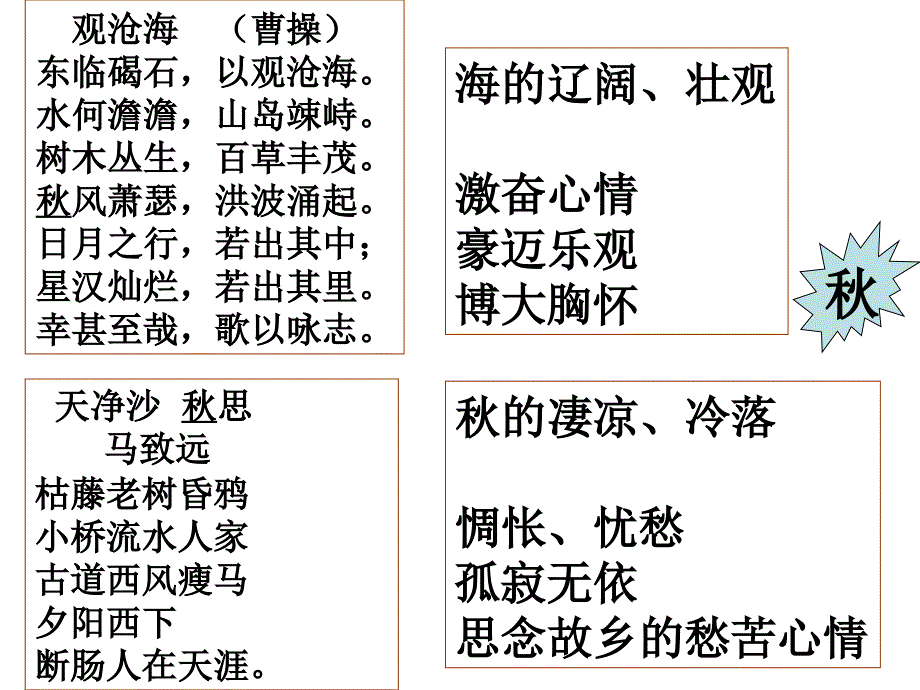 观沧海　（曹操）
东临碣石，以观沧海。
水何澹澹，山岛竦峙。
树木丛生，百草丰茂。
秋风萧瑟，洪波涌起。
日月之行，若出其中；
星汉灿烂，若出其里。
幸甚至哉，歌以咏志。

海的辽阔、壮观

激奋心情
豪迈乐观
博大胸怀

秋

天净沙　秋思
马致远
枯藤老树昏鸦
小桥流水人家
古道西风瘦马
夕阳西下
断肠人在天涯。

秋的凄凉、冷落

惆怅、忧愁
孤寂无依
思念故乡的愁苦心情